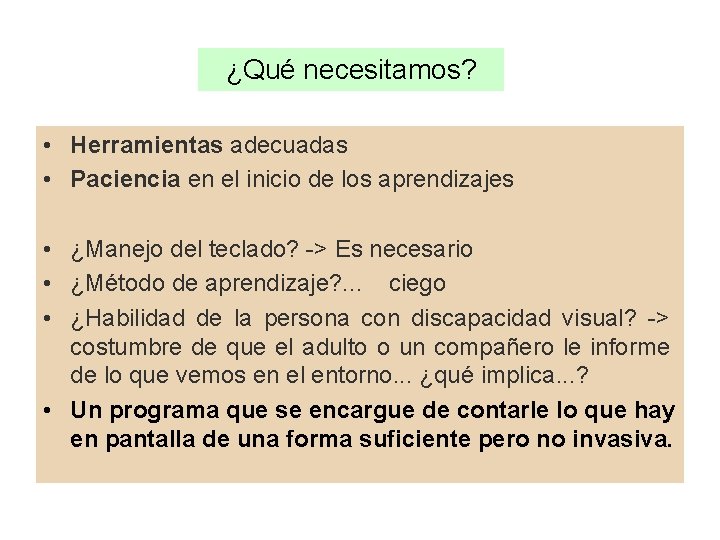 ¿Qué necesitamos?

• Herramientas adecuadas
• Paciencia en el inicio de los aprendizajes

• ¿Manejo del teclado? -> Es necesario
• ¿Método de aprendizaje?... ciego
• ¿Habilidad de la persona con discapacidad visual? -> costumbre de que el adulto o un compañero le informe de lo que vemos en el entorno... ¿qué implica...?
• Un programa que se encargue de contarle lo que hay en pantalla de una forma suficiente pero no invasiva.